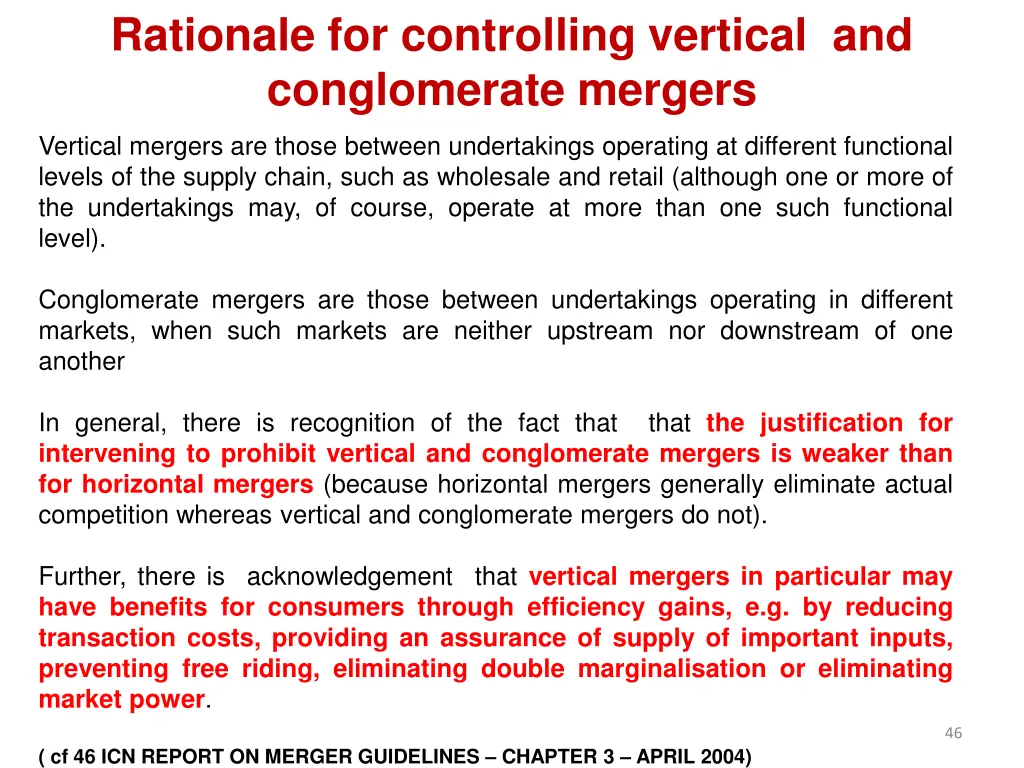 Rationale for controlling vertical and conglomerate mergers

Vertical mergers are those between undertakings operating at different functional levels of the supply chain, such as wholesale and retail (although one or more of the undertakings may, of course, operate at more than one such functional level).

Conglomerate mergers are those between undertakings operating in different markets, when such markets are neither upstream nor downstream of one another

In general, there is recognition of the fact that that the justification for intervening to prohibit vertical and conglomerate mergers is weaker than for horizontal mergers (because horizontal mergers generally eliminate actual competition whereas vertical and conglomerate mergers do not).

Further, there is acknowledgement that vertical mergers in particular may have benefits for consumers through efficiency gains, e.g. by reducing transaction costs, providing an assurance of supply of important inputs, preventing free riding, eliminating double marginalisation or eliminating market power.

46

( cf 46 ICN REPORT ON MERGER GUIDELINES – CHAPTER 3 – APRIL 2004)